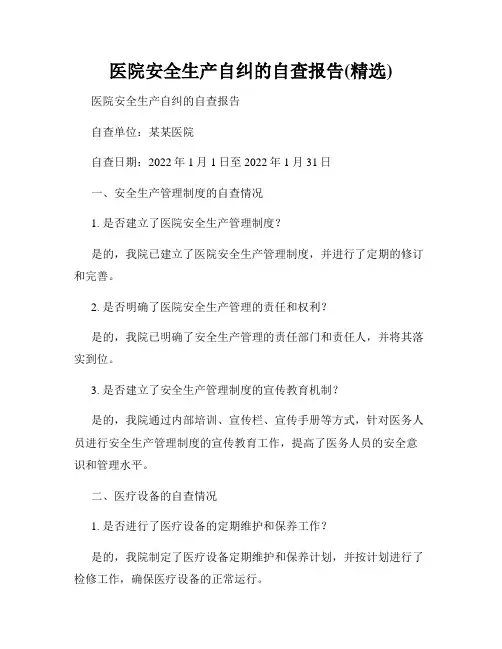 医院安全生产自纠的自查报告(精选)

医院安全生产自纠的自查报告

自查单位：某某医院

自查日期：2022 年 1 月 1 日至 2022 年 1 月 31 日

一、安全生产管理制度的自查情况

1. 是否建立了医院安全生产管理制度？

是的，我院已建立了医院安全生产管理制度，并进行了定期的修订和完善。

2. 是否明确了医院安全生产管理的责任和权利？

是的，我院已明确了安全生产管理的责任部门和责任人，并将其落实到位。

3. 是否建立了安全生产管理制度的宣传教育机制？

是的，我院通过内部培训、宣传栏、宣传手册等方式，针对医务人员进行安全生产管理制度的宣传教育工作，提高了医务人员的安全意识和管理水平。

二、医疗设备的自查情况

1. 是否进行了医疗设备的定期维护和保养工作？

是的，我院制定了医疗设备定期维护和保养计划，并按计划进行了检修工作，确保医疗设备的正常运行。